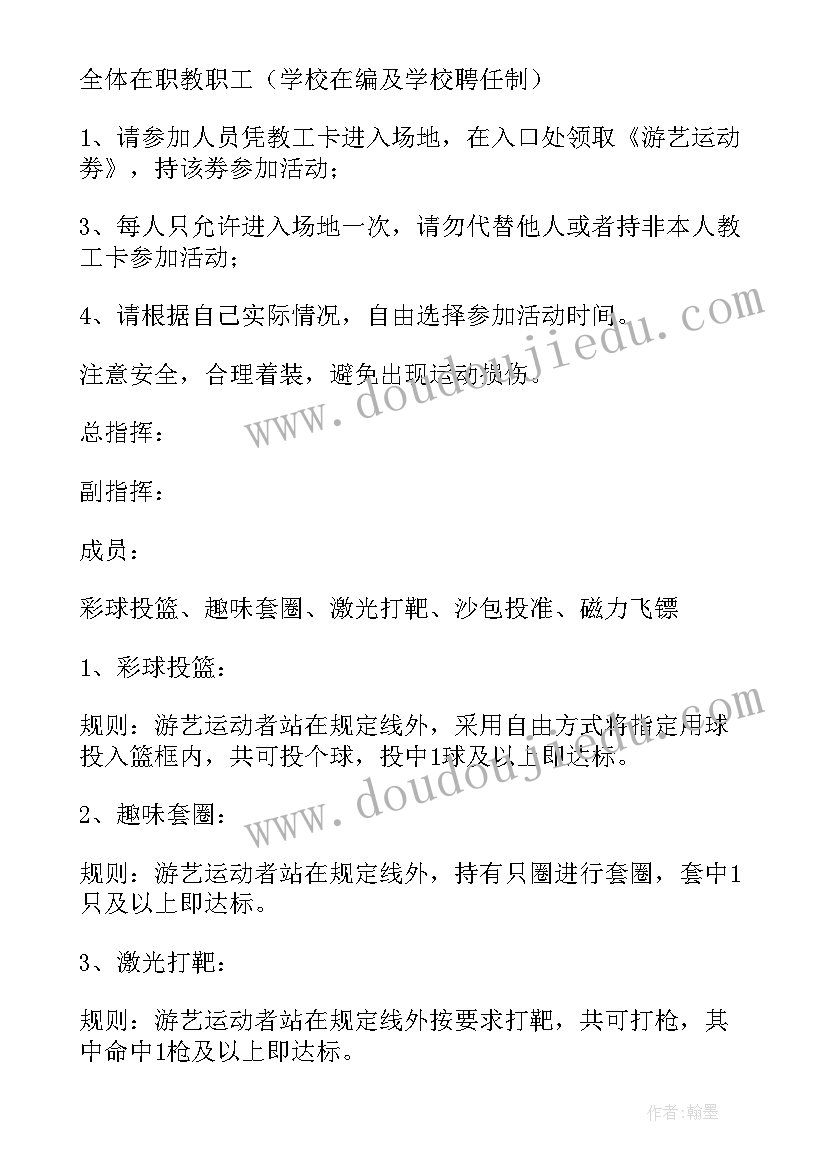 全体在职教职工（学校在编及学校聘任制）

1、请参加人员凭教工卡进入场地，在入口处领取《游艺运动券》，持该券参加活动；

3、每人只允许进入场地一次，请勿代替他人或者持非本人教工卡参加活动；

4、请根据自己实际情况，自由选择参加活动时间。

注意安全，合理着装，避免出现运动损伤。

总指挥：

副指挥：

成员：

彩球投篮、趣味套圈、激光打靶、沙包投准、磁力飞镖

1、彩球投篮：

规则：游艺运动者站在规定线外，采用自由方式将指定用球投入篮框内，共可投个球，投中1球及以上即达标。

2、趣味套圈：

规则：游艺运动者站在规定线外，持有只圈进行套圈，套中1只及以上即达标。

3、激光打靶：

规则：游艺运动者站在规定线外按要求打靶，共可打枪，其中命中1枪及以上即达标。

www.doudoujiedu.com

www.doudoujiedu.com

作者：翰墨